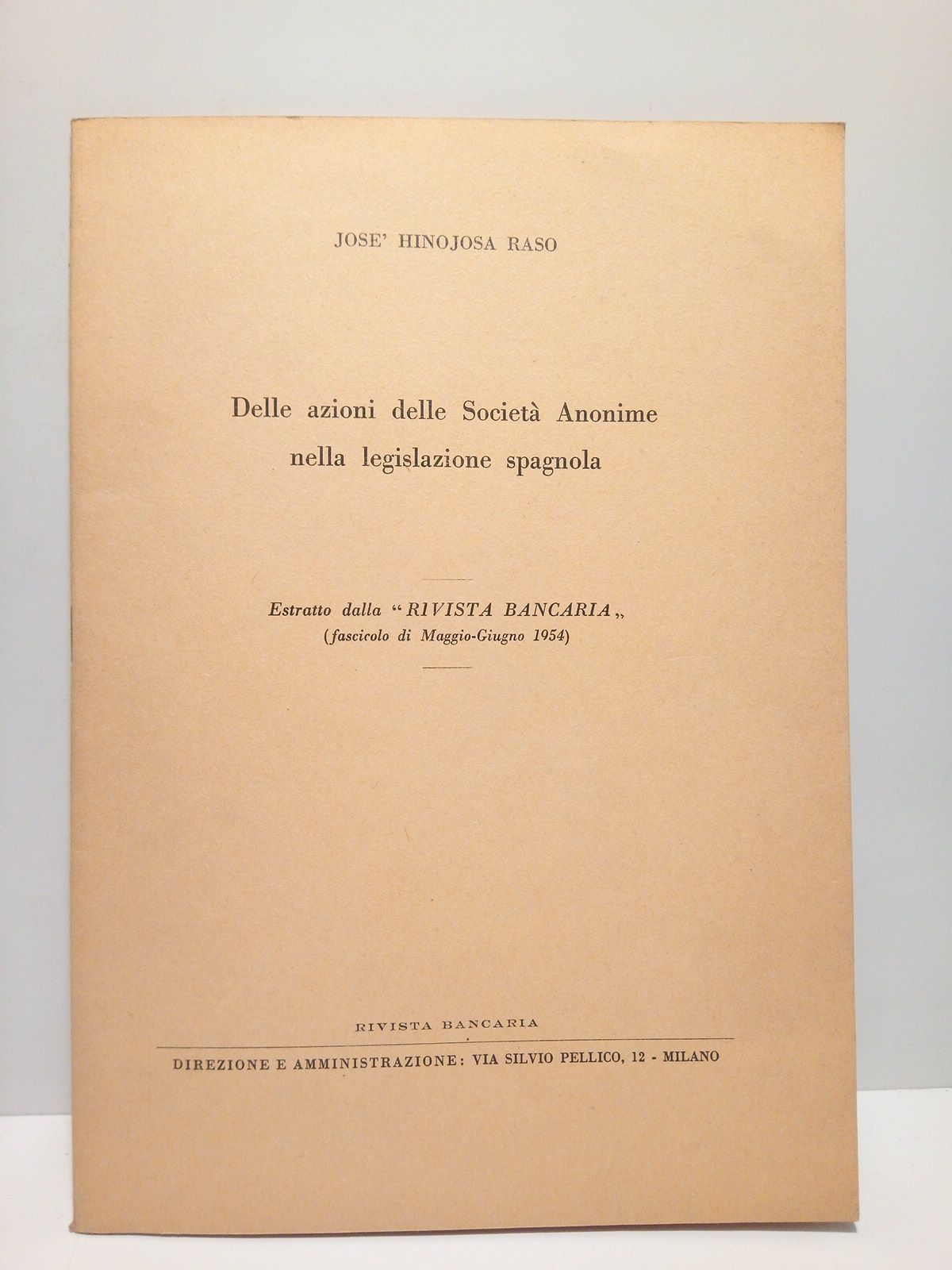 JOSE' HINOJOSA RASO

Delle azioni delle Società Anonime nella legislazione spagnola

Estratto dalla "RIVISTA BANCARIA„
(fascicolo di Maggio-Giugno 1954)

RIVISTA BANCARIA

DIREZIONE E AMMINISTRAZIONE: VIA SILVIO PELLICO, 12 - MILANO